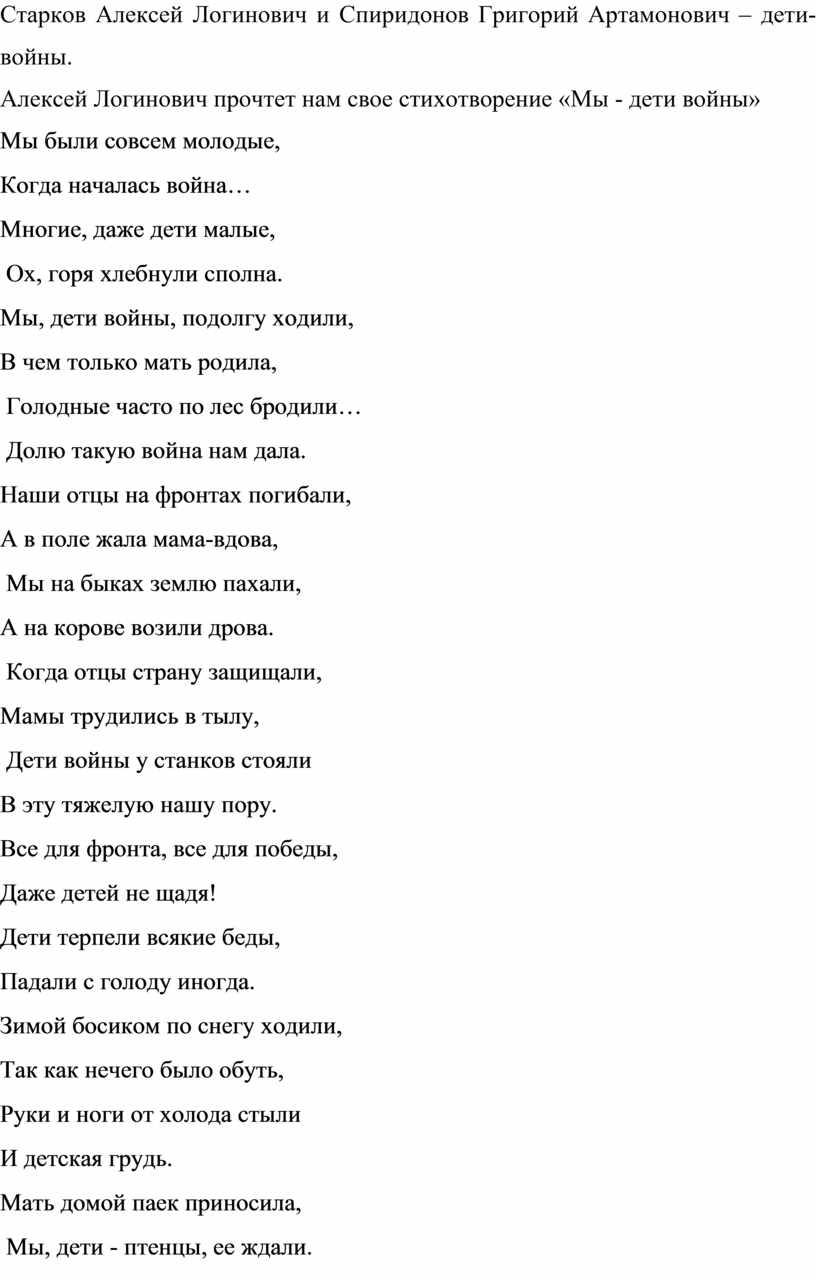 Старков Алексей Логинович и Спиридонов Григорий Артамонович – дети-войны.

Алексей Логинович прочтет нам свое стихотворение «Мы - дети войны»

Мы были совсем молодые,

Когда началась война…

Многие, даже дети малые,

Ох, горя хлебнули сполна.

Мы, дети войны, подолгу ходили,

В чем только мать родила,

Голодные часто по лес бродили…

Долю такую война нам дала.

Наши отцы на фронтах погибали,

А в поле жала мама-вдова,

Мы на быках землю пахали,

А на корове возили дрова.

Когда отцы страну защищали,

Мамы трудились в тылу,

Дети войны у станков стояли

В эту тяжелую нашу пору.

Все для фронта, все для победы,

Даже детей не щадя!

Дети терпели всякие беды,

Падали с голоду иногда.

Зимой босиком по снегу ходили,

Так как нечего было обуть,

Руки и ноги от холода стыли

И детская грудь.

Мать домой паек приносила,

Мы, дети - птенцы, ее ждали.